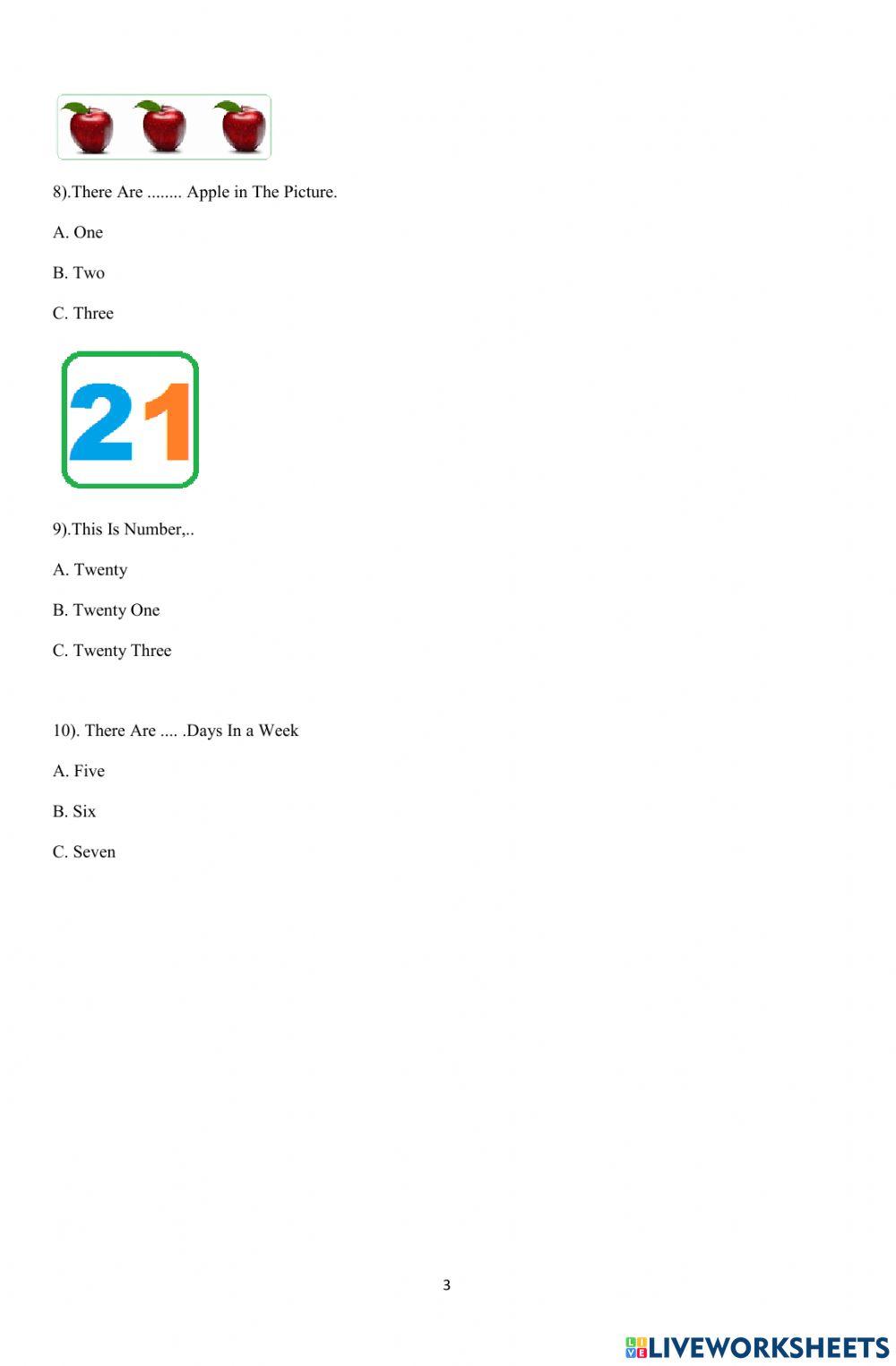 8).There Are ........ Apple in The Picture.

A. One

B. Two

C. Three

21

9).This Is Number,..

A. Twenty

B. Twenty One

C. Twenty Three

10). There Are .... .Days In a Week

A. Five

B. Six

C. Seven

3

LIVEWORKSHEETS